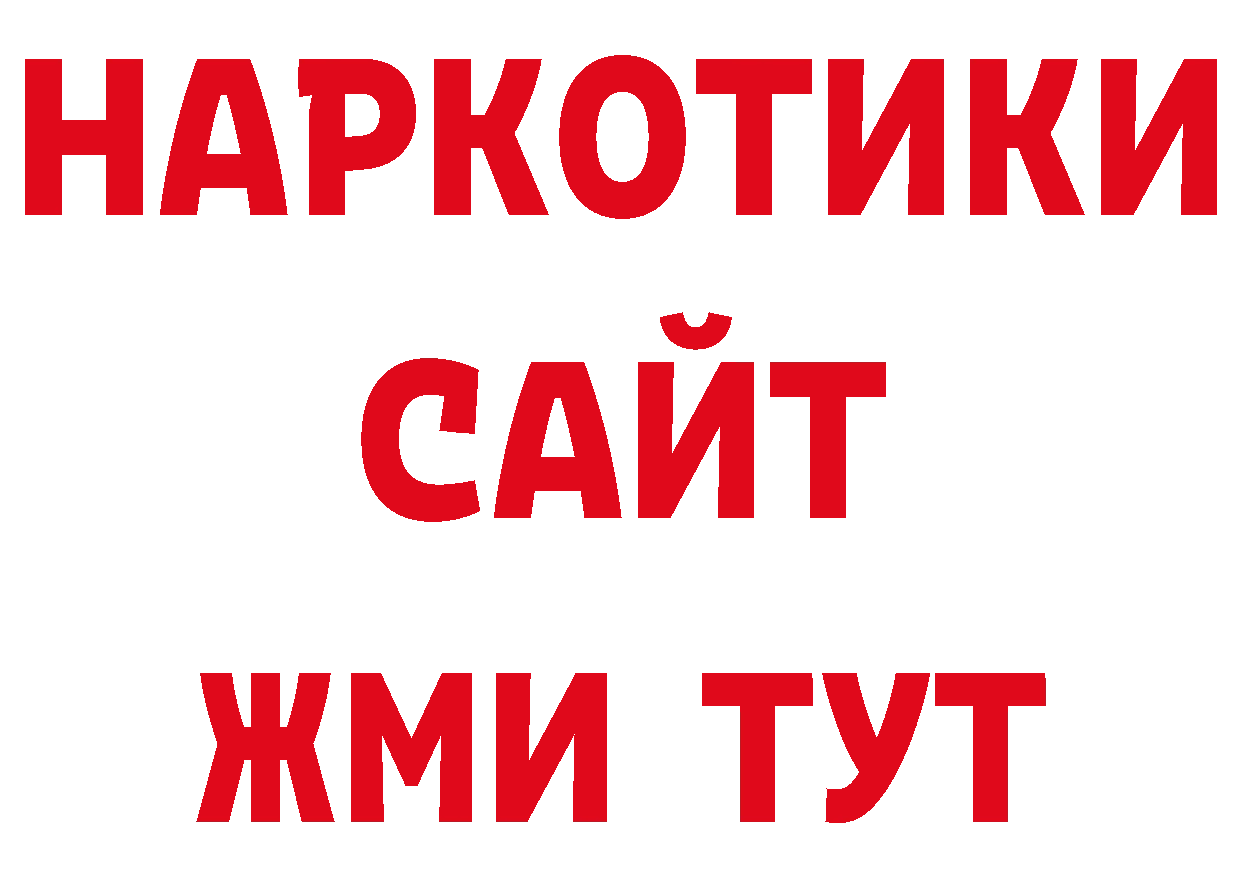 НАРКОТИКИ
САЙТ
ЖМИ ТУТ